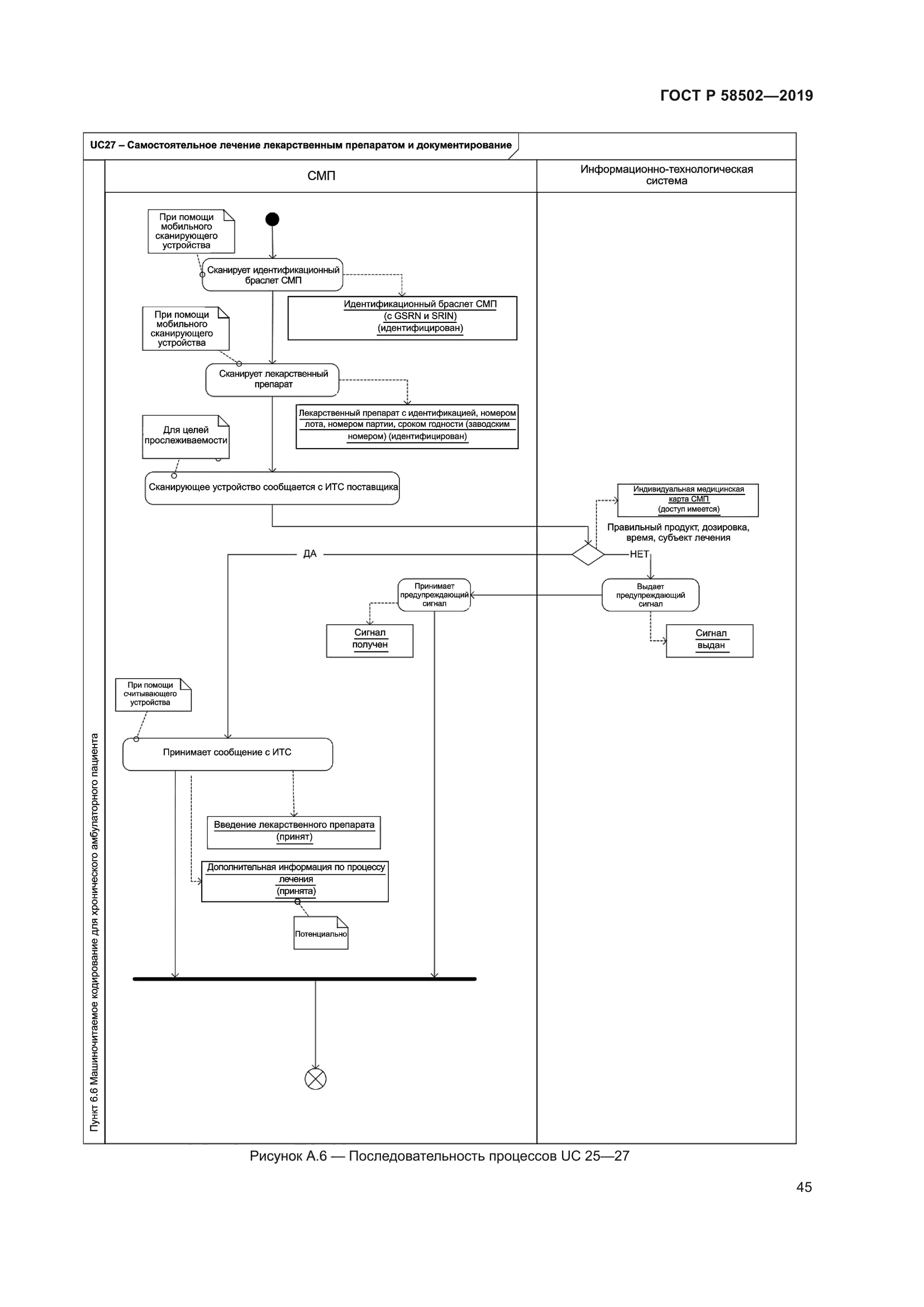 ГОСТ Р 58502—2019

UC27 – Самостоятельное лечение лекарственным препаратом и документирование

Пункт 6.6 Машиночитаемое кодирование для хронического амбулаторного пациента

СМП

Информационно-технологическая система

При помощи мобильного сканирующего устройства

Сканирует идентификационный браслет СМП

Идентификационный браслет СМП (с GSRN и SRIN) (идентифицирован)

При помощи мобильного сканирующего устройства

Сканирует лекарственный препарат

Лекарственный препарат с идентификацией, номером лота, номером партии, сроком годности (заводским номером) (идентифицирован)

Для целей прослеживаемости

Сканирующее устройство сообщается с ИТС поставщика

Индивидуальная медицинская карта СМП (доступ имеется)

Правильный продукт, дозировка, время, субъект лечения

ДА

НЕТ

Принимает предупреждающий сигнал

Выдает предупреждающий сигнал

Сигнал получен

Сигнал выдан

При помощи считывающего устройства

Принимает сообщение с ИТС

Введение лекарственного препарата (принят)

Дополнительная информация по процессу лечения (принята)

Потенциально

Рисунок А.6 — Последовательность процессов UC 25—27

45